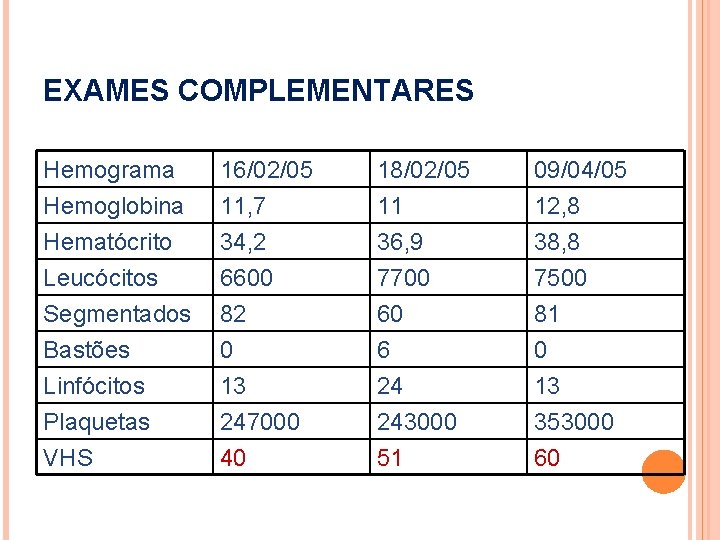 EXAMES COMPLEMENTARES

| Hemograma | 16/02/05 | 18/02/05 | 09/04/05 |
|---|---|---|---|
| Hemoglobina | 11,7 | 11 | 12,8 |
| Hematócrito | 34,2 | 36,9 | 38,8 |
| Leucócitos | 6600 | 7700 | 7500 |
| Segmentados | 82 | 60 | 81 |
| Bastões | 0 | 6 | 0 |
| Linfócitos | 13 | 24 | 13 |
| Plaquetas | 247000 | 243000 | 353000 |
| VHS | 40 | 51 | 60 |